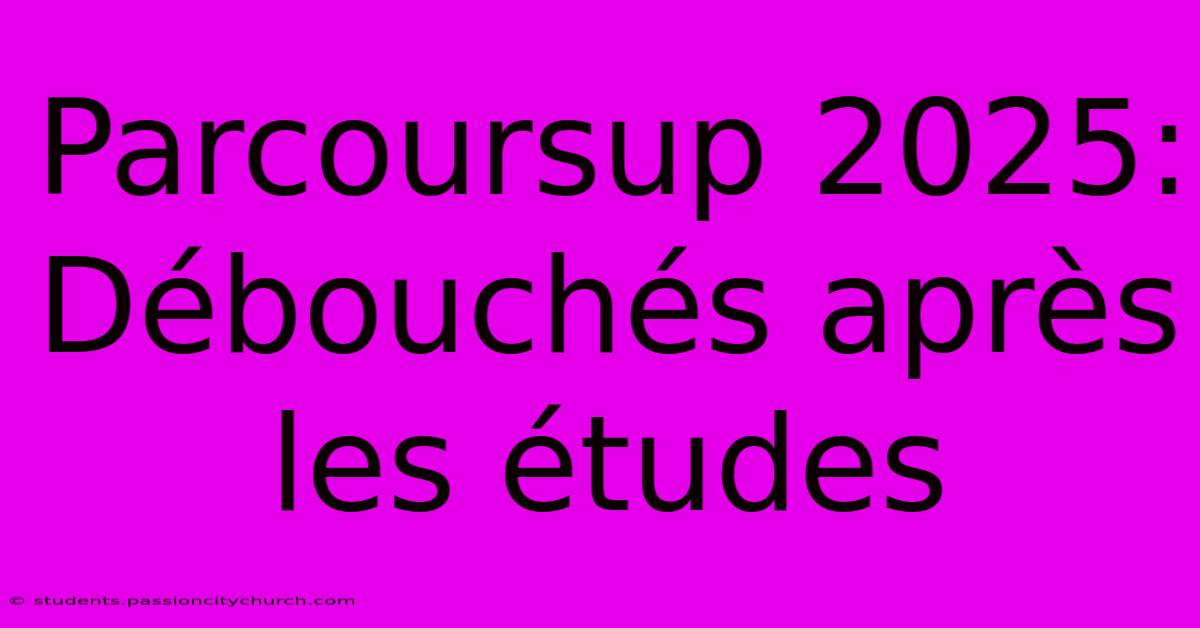 Parcoursup 2025: Débouchés après les études

© students.passioncitychurch.com